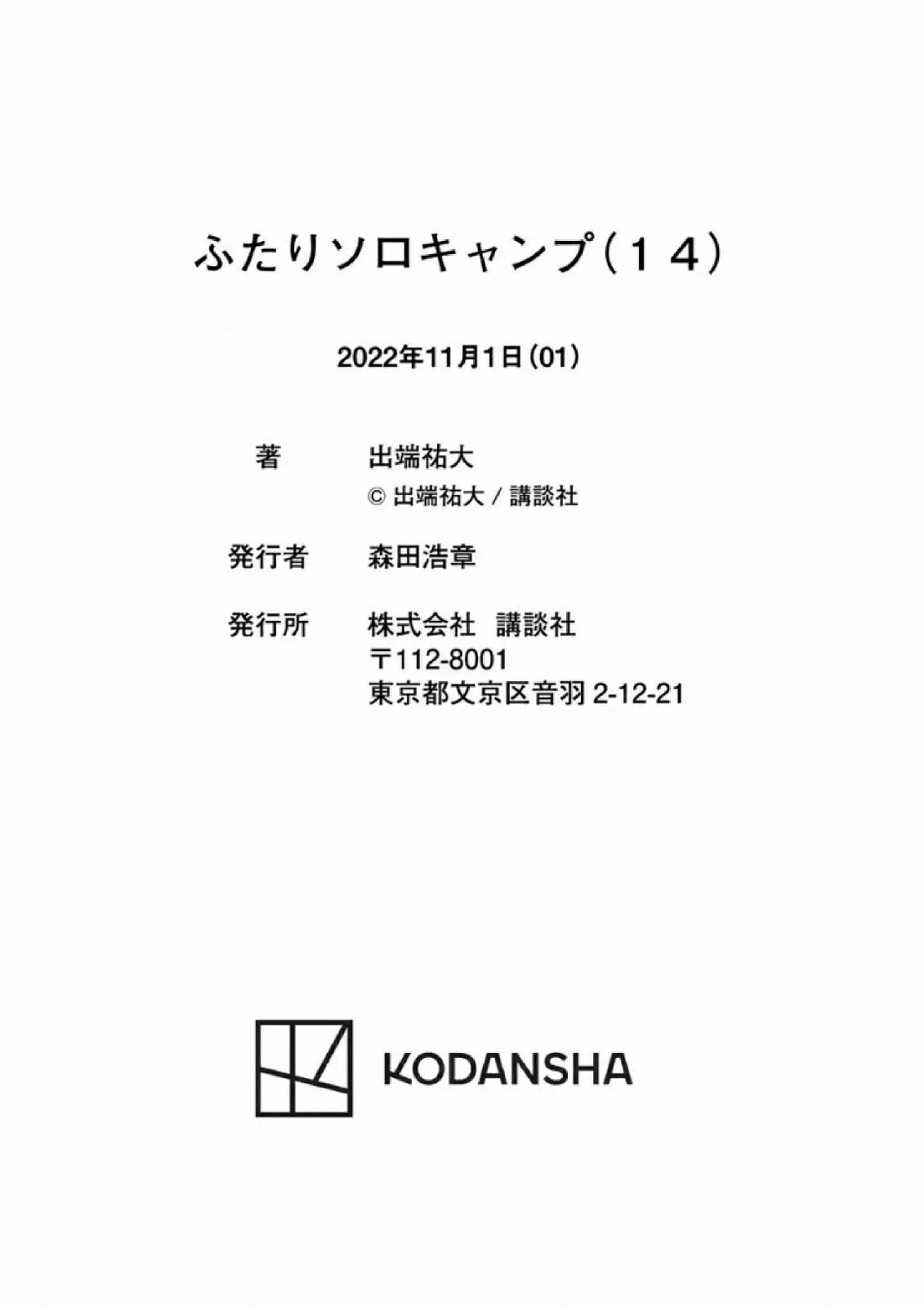 ふたりソロキャンプ(14)

2022年11月1日(01)

著 出端祐大
© 出端祐大/講談社

発行者 森田浩章

発行所 株式会社 講談社
〒112-8001
東京都文京区音羽2-12-21

KODANSHA